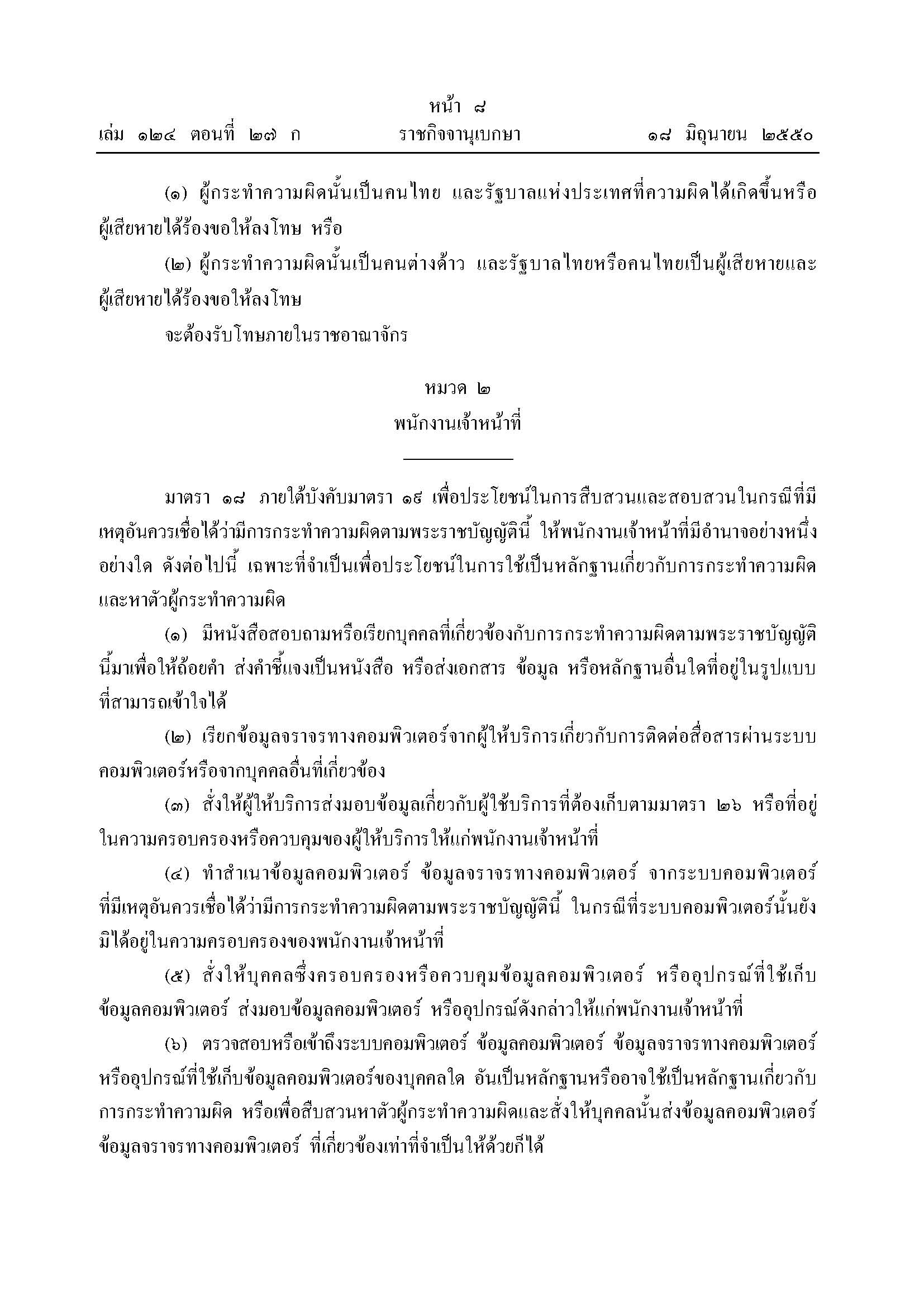 หน้า ๘
เล่ม ๑๒๔ ตอนที่ ๒๗ ก ราชกิจจานุเบกษา ๑๘ มิถุนายน ๒๕๕๐

(๑) ผู้กระทำความผิดนั้นเป็นคนไทย และรัฐบาลแห่งประเทศที่ความผิดได้เกิดขึ้นหรือผู้เสียหายได้ร้องขอให้ลงโทษ หรือ

(๒) ผู้กระทำความผิดนั้นเป็นคนต่างด้าว และรัฐบาลไทยหรือคนไทยเป็นผู้เสียหายและผู้เสียหายได้ร้องขอให้ลงโทษ

จะต้องรับโทษภายในราชอาณาจักร

หมวด ๒
พนักงานเจ้าหน้าที่

มาตรา ๑๘ ภายใต้บังคับมาตรา ๑๙ เพื่อประโยชน์ในการสืบสวนและสอบสวนในกรณีที่มีเหตุอันควรเชื่อได้ว่ามีการกระทำความผิดตามพระราชบัญญัตินี้ ให้พนักงานเจ้าหน้าที่มีอำนาจอย่างหนึ่งอย่างใด ดังต่อไปนี้ เฉพาะที่จำเป็นเพื่อประโยชน์ในการใช้เป็นหลักฐานเกี่ยวกับการกระทำความผิดและหาตัวผู้กระทำความผิด

(๑) มีหนังสือสอบถามหรือเรียกบุคคลที่เกี่ยวข้องกับการกระทำความผิดตามพระราชบัญญัตินี้มาเพื่อให้ถ้อยคำ ส่งคำชี้แจงเป็นหนังสือ หรือส่งเอกสาร ข้อมูล หรือหลักฐานอื่นใดที่อยู่ในรูปแบบที่สามารถเข้าใจได้

(๒) เรียกข้อมูลจราจรทางคอมพิวเตอร์จากผู้ให้บริการเกี่ยวกับการติดต่อสื่อสารผ่านระบบคอมพิวเตอร์หรือจากบุคคลอื่นที่เกี่ยวข้อง

(๓) สั่งให้ผู้ให้บริการส่งมอบข้อมูลเกี่ยวกับผู้ใช้บริการที่ต้องเก็บตามมาตรา ๒๖ หรือที่อยู่ในความครอบครองหรือควบคุมของผู้ให้บริการให้แก่พนักงานเจ้าหน้าที่

(๔) ทำสำเนาข้อมูลคอมพิวเตอร์ ข้อมูลจราจรทางคอมพิวเตอร์ จากระบบคอมพิวเตอร์ที่มีเหตุอันควรเชื่อได้ว่ามีการกระทำความผิดตามพระราชบัญญัตินี้ ในกรณีที่ระบบคอมพิวเตอร์นั้นยังมิได้อยู่ในความครอบครองของพนักงานเจ้าหน้าที่

(๕) สั่งให้บุคคลซึ่งครอบครองหรือควบคุมข้อมูลคอมพิวเตอร์ หรืออุปกรณ์ที่ใช้เก็บข้อมูลคอมพิวเตอร์ ส่งมอบข้อมูลคอมพิวเตอร์ หรืออุปกรณ์ดังกล่าวให้แก่พนักงานเจ้าหน้าที่

(๖) ตรวจสอบหรือเข้าถึงระบบคอมพิวเตอร์ ข้อมูลคอมพิวเตอร์ ข้อมูลจราจรทางคอมพิวเตอร์ หรืออุปกรณ์ที่ใช้เก็บข้อมูลคอมพิวเตอร์ของบุคคลใด อันเป็นหลักฐานหรืออาจใช้เป็นหลักฐานเกี่ยวกับการกระทำความผิด หรือเพื่อสืบสวนหาตัวผู้กระทำความผิดและสั่งให้บุคคลนั้นส่งข้อมูลคอมพิวเตอร์ ข้อมูลจราจรทางคอมพิวเตอร์ ที่เกี่ยวข้องเท่าที่จำเป็นให้ด้วยก็ได้